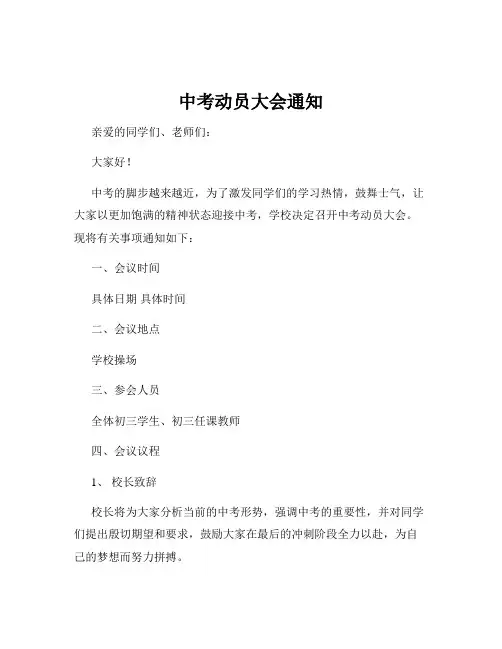 中考动员大会通知

亲爱的同学们、老师们：

大家好！

中考的脚步越来越近，为了激发同学们的学习热情，鼓舞士气，让大家以更加饱满的精神状态迎接中考，学校决定召开中考动员大会。现将有关事项通知如下：

一、会议时间

具体日期 具体时间

二、会议地点

学校操场

三、参会人员

全体初三学生、初三任课教师

四、会议议程

1、 校长致辞

校长将为大家分析当前的中考形势，强调中考的重要性，并对同学们提出殷切期望和要求，鼓励大家在最后的冲刺阶段全力以赴，为自己的梦想而努力拼搏。